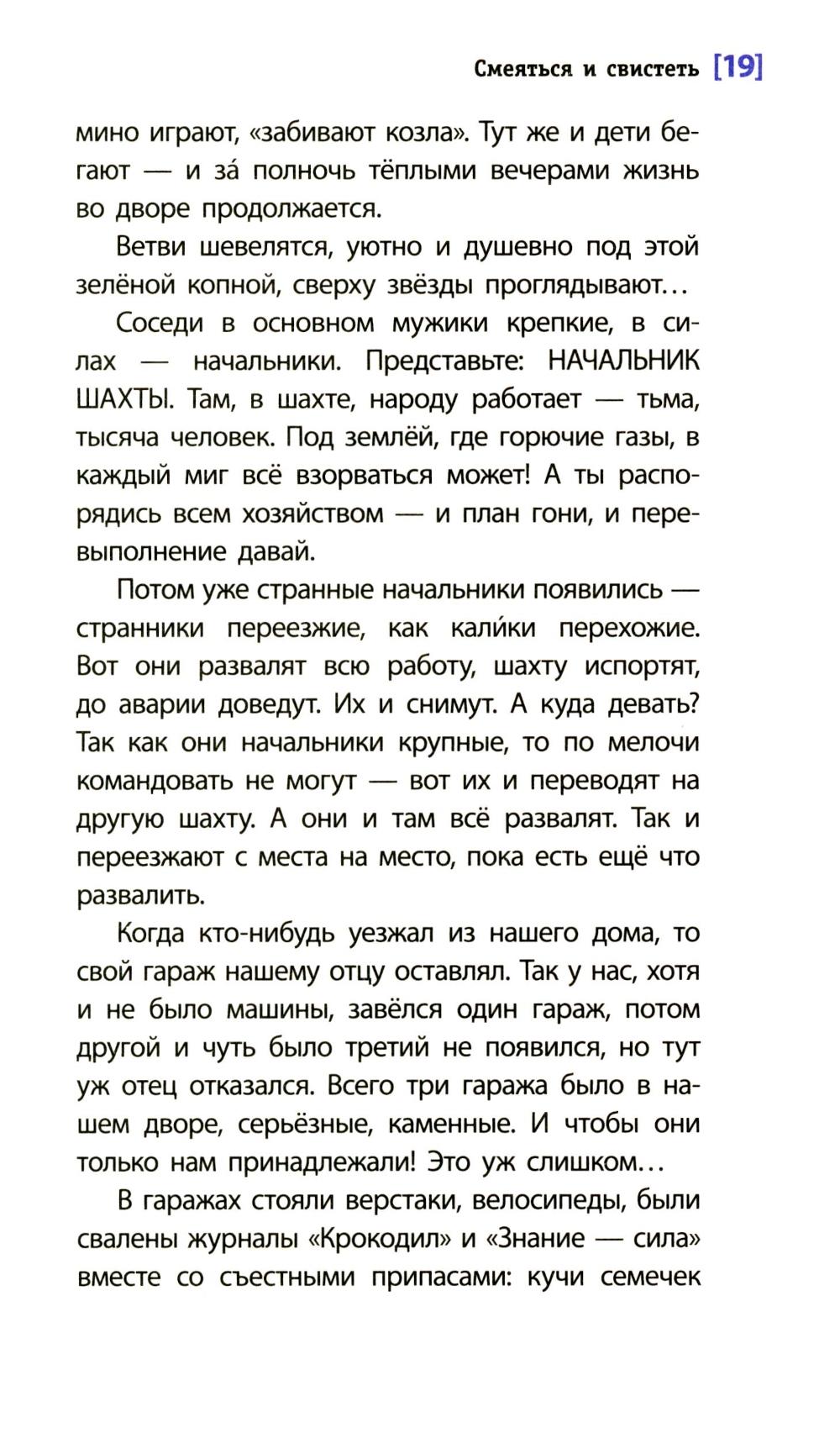 Смеяться и свистеть [19]

мино играют, «забивают козла». Тут же и дети бегают — и за́ полночь тёплыми вечерами жизнь во дворе продолжается.

Ветви шевелятся, уютно и душевно под этой зелёной копной, сверху звёзды проглядывают…

Соседи в основном мужики крепкие, в силах — начальники. Представьте: НАЧАЛЬНИК ШАХТЫ. Там, в шахте, народу работает — тьма, тысяча человек. Под землёй, где горючие газы, в каждый миг всё взорваться может! А ты распорядись всем хозяйством — и план гони, и перевыполнение давай.

Потом уже странные начальники появились — странники переезжие, как кали́ки перехожие. Вот они развалят всю работу, шахту испортят, до аварии доведут. Их и снимут. А куда девать? Так как они начальники крупные, то по мелочи командовать не могут — вот их и переводят на другую шахту. А они и там всё развалят. Так и переезжают с места на место, пока есть ещё что развалить.

Когда кто-нибудь уезжал из нашего дома, то свой гараж нашему отцу оставлял. Так у нас, хотя и не было машины, завёлся один гараж, потом другой и чуть было третий не появился, но тут уж отец отказался. Всего три гаража было в нашем дворе, серьёзные, каменные. И чтобы они только нам принадлежали! Это уж слишком…

В гаражах стояли верстаки, велосипеды, были свалены журналы «Крокодил» и «Знание — сила» вместе со съестными припасами: кучи семечек